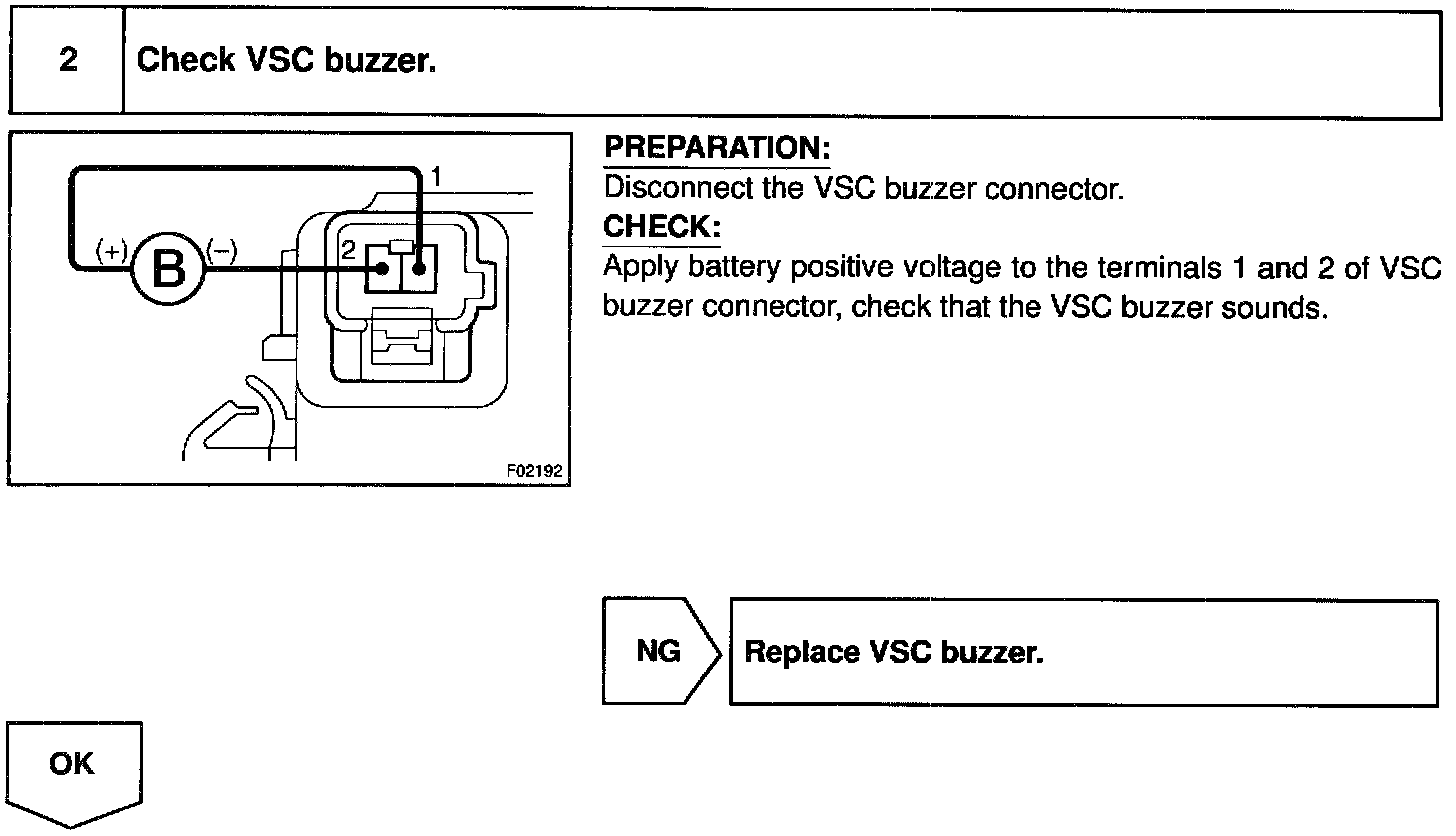 2 Check VSC buzzer.

1
(+) B (–) 2
F02192

PREPARATION:
Disconnect the VSC buzzer connector.
CHECK:
Apply battery positive voltage to the terminals 1 and 2 of VSC buzzer connector, check that the VSC buzzer sounds.

NG Replace VSC buzzer.

OK